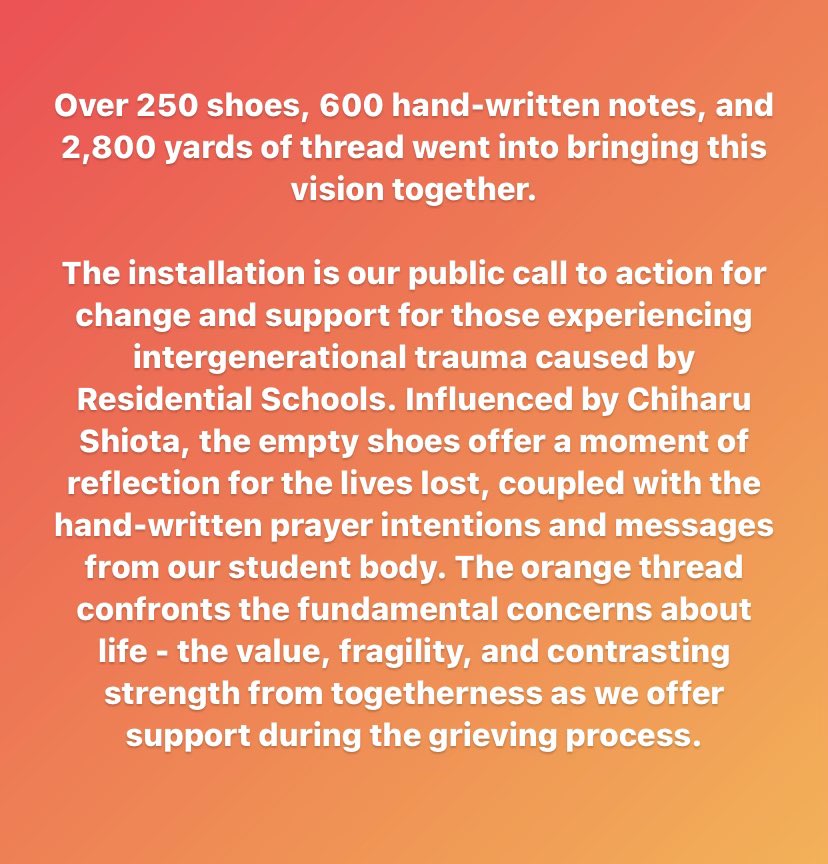 Over 250 shoes, 600 hand-written notes, and 2,800 yards of thread went into bringing this vision together.

The installation is our public call to action for change and support for those experiencing intergenerational trauma caused by Residential Schools. Influenced by Chiharu Shiota, the empty shoes offer a moment of reflection for the lives lost, coupled with the hand-written prayer intentions and messages from our student body. The orange thread confronts the fundamental concerns about life - the value, fragility, and contrasting strength from togetherness as we offer support during the grieving process.